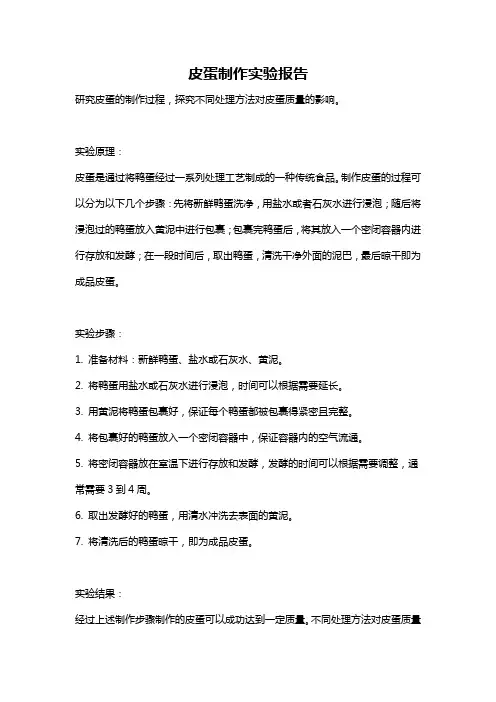 皮蛋制作实验报告

研究皮蛋的制作过程，探究不同处理方法对皮蛋质量的影响。

实验原理：

皮蛋是通过将鸭蛋经过一系列处理工艺制成的一种传统食品。制作皮蛋的过程可以分为以下几个步骤：先将新鲜鸭蛋洗净，用盐水或者石灰水进行浸泡；随后将浸泡过的鸭蛋放入黄泥中进行包裹；包裹完鸭蛋后，将其放入一个密闭容器内进行存放和发酵；在一段时间后，取出鸭蛋，清洗干净外面的泥巴，最后晾干即为成品皮蛋。

实验步骤：

1. 准备材料：新鲜鸭蛋、盐水或石灰水、黄泥。

2. 将鸭蛋用盐水或石灰水进行浸泡，时间可以根据需要延长。

3. 用黄泥将鸭蛋包裹好，保证每个鸭蛋都被包裹得紧密且完整。

4. 将包裹好的鸭蛋放入一个密闭容器中，保证容器内的空气流通。

5. 将密闭容器放在室温下进行存放和发酵，发酵的时间可以根据需要调整，通常需要 3 到 4 周。

6. 取出发酵好的鸭蛋，用清水冲洗去表面的黄泥。

7. 将清洗后的鸭蛋晾干，即为成品皮蛋。

实验结果：

经过上述制作步骤制作的皮蛋可以成功达到一定质量。不同处理方法对皮蛋质量